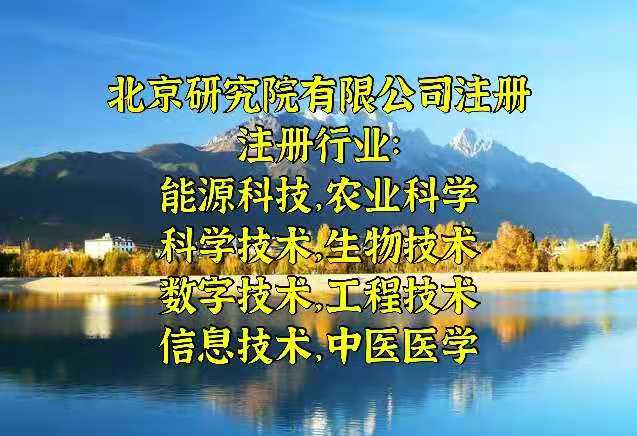 北京研究院有限公司注册
注册行业:
能源科技,农业科学
科学技术,生物技术
数学技术,工程技术
信息技术,中医医学